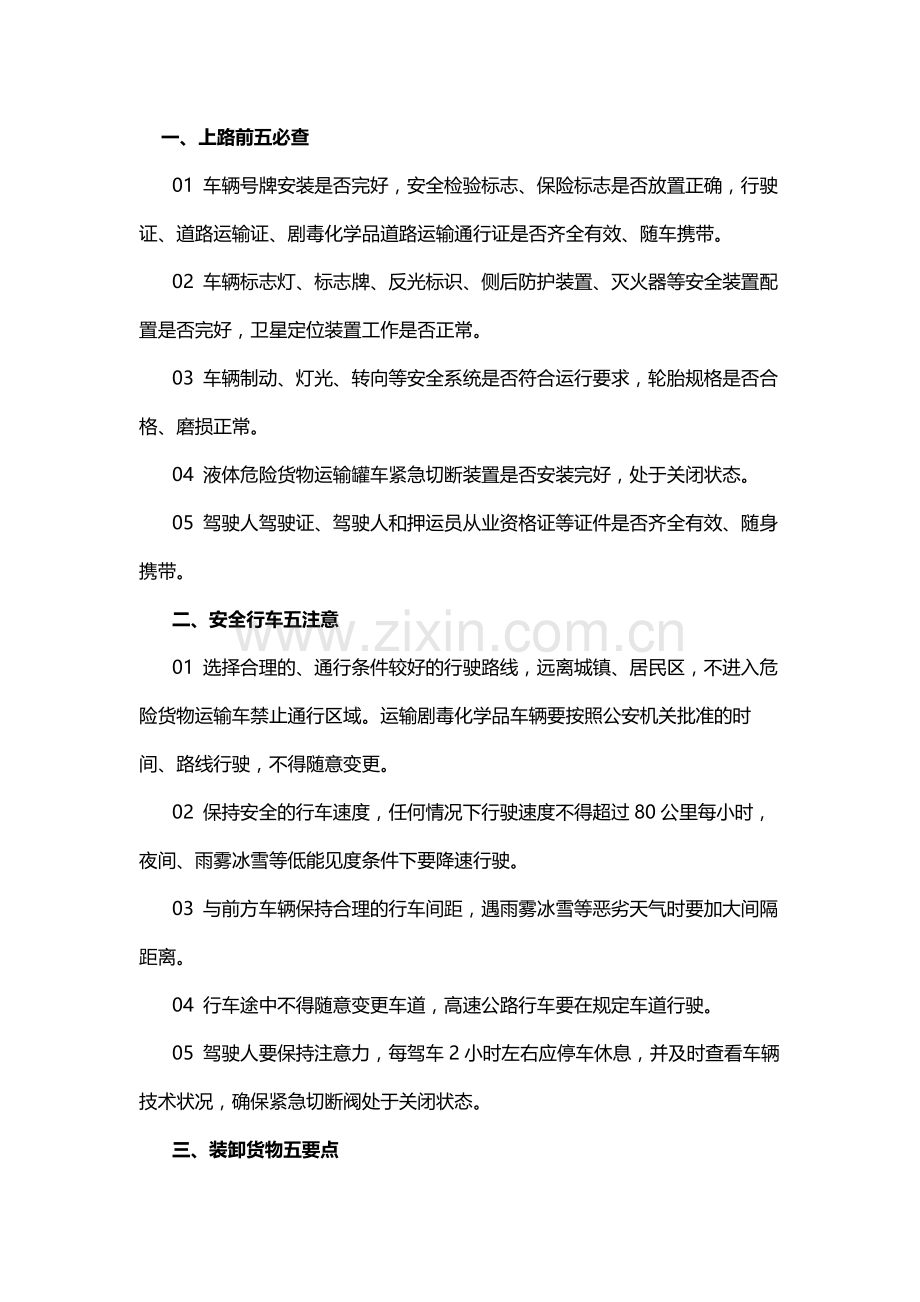 一、上路前五必查

01 车辆号牌安装是否完好，安全检验标志、保险标志是否放置正确，行驶证、道路运输证、剧毒化学品道路运输通行证是否齐全有效、随车携带。

02 车辆标志灯、标志牌、反光标识、侧后防护装置、灭火器等安全装置配置是否完好，卫星定位装置工作是否正常。

03 车辆制动、灯光、转向等安全系统是否符合运行要求，轮胎规格是否合格、磨损正常。

04 液体危险货物运输罐车紧急切断装置是否安装完好，处于关闭状态。

05 驾驶人驾驶证、驾驶人和押运员从业资格证等证件是否齐全有效、随身携带。

二、安全行车五注意

www.zixin.com.cn

01 选择合理的、通行条件较好的行驶路线，远离城镇、居民区，不进入危险货物运输车禁止通行区域。运输剧毒化学品车辆要按照公安机关批准的时间、路线行驶，不得随意变更。

02 保持安全的行车速度，任何情况下行驶速度不得超过 80 公里每小时，夜间、雨雾冰雪等低能见度条件下要降速行驶。

03 与前方车辆保持合理的行车间距，遇雨雾冰雪等恶劣天气时要加大间隔距离。

04 行车途中不得随意变更车道，高速公路行车要在规定车道行驶。

05 驾驶人要保持注意力，每驾车 2 小时左右应停车休息，并及时查看车辆技术状况，确保紧急切断阀处于关闭状态。

三、装卸货物五要点